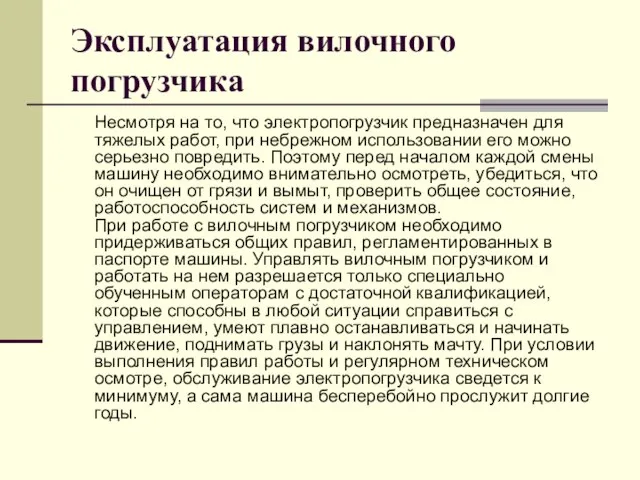 Эксплуатация вилочного погрузчика

Несмотря на то, что электропогрузчик предназначен для тяжелых работ, при небрежном использовании его можно серьезно повредить. Поэтому перед началом каждой смены машину необходимо внимательно осмотреть, убедиться, что он очищен от грязи и вымыт, проверить общее состояние, работоспособность систем и механизмов.
При работе с вилочным погрузчиком необходимо придерживаться общих правил, регламентированных в паспорте машины. Управлять вилочным погрузчиком и работать на нем разрешается только специально обученным операторам с достаточной квалификацией, которые способны в любой ситуации справиться с управлением, умеют плавно останавливаться и начинать движение, поднимать грузы и наклонять мачту. При условии выполнения правил работы и регулярном техническом осмотре, обслуживание электропогрузчика сведется к минимуму, а сама машина бесперебойно прослужит долгие годы.